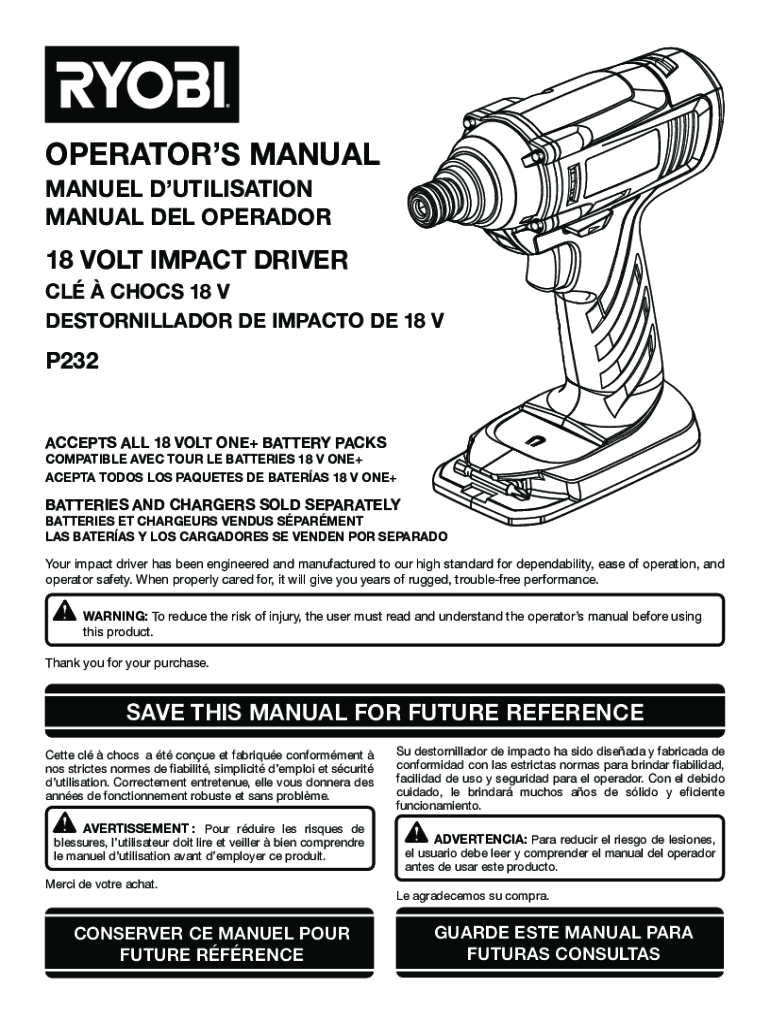 RYOBI

OPERATOR'S MANUAL
MANUEL D'UTILISATION
MANUAL DEL OPERADOR

18 VOLT IMPACT DRIVER
CLÉ À CHOCS 18 V
DESTORNILLADOR DE IMPACTO DE 18 V

P232

ACCEPTS ALL 18 VOLT ONE+ BATTERY PACKS
COMPATIBLE AVEC TOUR LE BATTERIES 18 V ONE+
ACEPTA TODOS LOS PAQUETES DE BATERÍAS 18 V ONE+

BATTERIES AND CHARGERS SOLD SEPARATELY
BATTERIES ET CHARGEURS VENDUS SÉPARÉMENT
LAS BATERÍAS Y LOS CARGADORES SE VENDEN POR SEPARADO

Your impact driver has been engineered and manufactured to our high standard for dependability, ease of operation, and operator safety. When properly cared for, it will give you years of rugged, trouble-free performance.

WARNING: To reduce the risk of injury, the user must read and understand the operator's manual before using this product.

Thank you for your purchase.

SAVE THIS MANUAL FOR FUTURE REFERENCE

Cette clé à chocs a été conçue et fabriquée conformément à nos strictes normes de fiabilité, simplicité d'emploi et sécurité d'utilisation. Correctement entretenue, elle vous donnera des années de fonctionnement robuste et sans problème.

AVERTISSEMENT : Pour réduire les risques de blessures, l'utilisateur doit lire et veiller à bien comprendre le manuel d'utilisation avant d'employer ce produit.

Merci de votre achat.

CONSERVER CE MANUEL POUR FUTURE RÉFÉRENCE

Su destornillador de impacto ha sido diseñada y fabricada de conformidad con las estrictas normas para brindar fiabilidad, facilidad de uso y seguridad para el operador. Con el debido cuidado, le brindará muchos años de sólido y eficiente funcionamiento.

ADVERTENCIA: Para reducir el riesgo de lesiones, el usuario debe leer y comprender el manual del operador antes de usar este producto.

Le agradecemos su compra.

GUARDE ESTE MANUAL PARA FUTURAS CONSULTAS